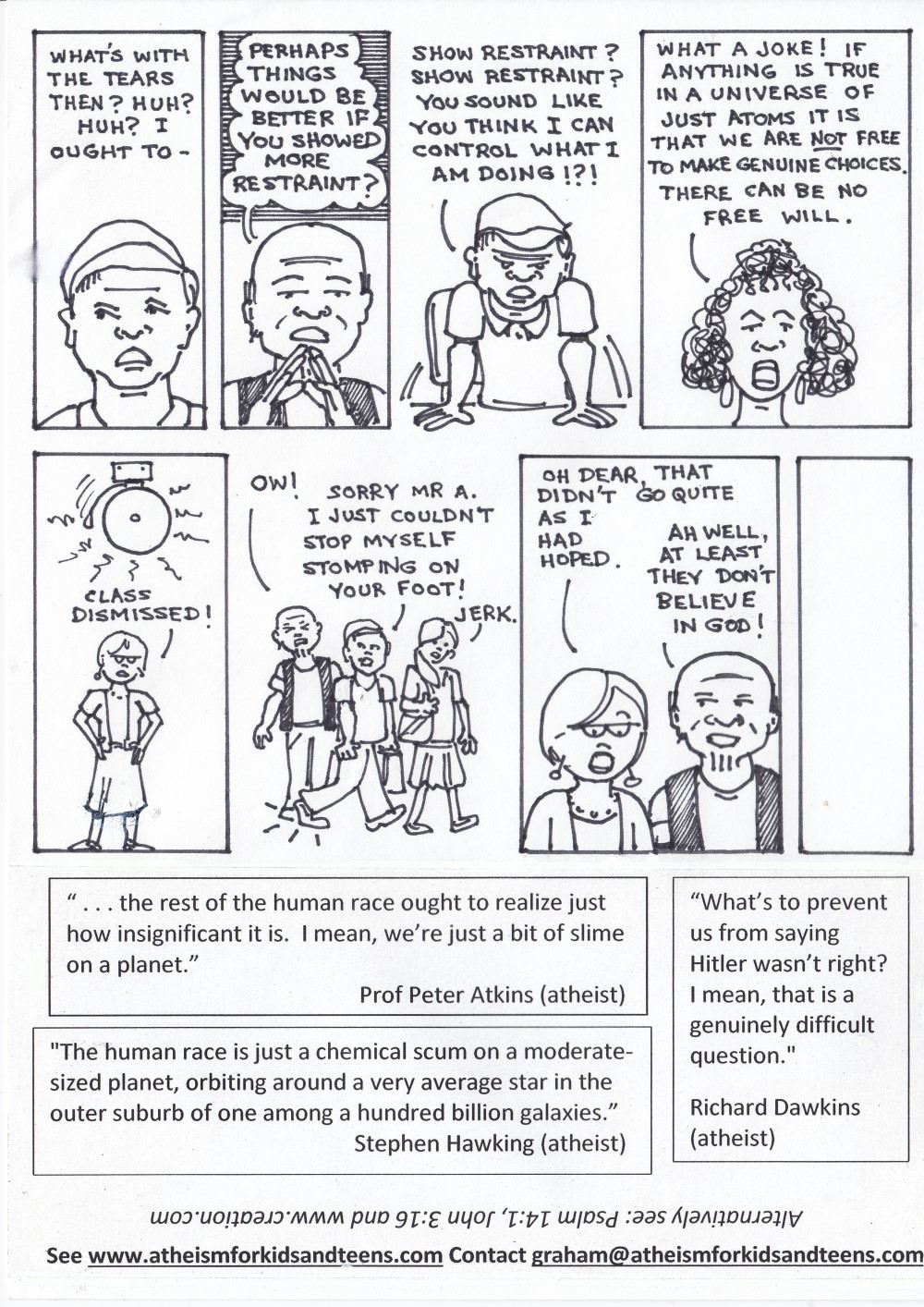 WHAT'S WITH THE TEARS THEN? HUH? HUH? I OUGHT TO -

PERHAPS THINGS WOULD BE BETTER IF YOU SHOWED MORE RESTRAINT?

SHOW RESTRAINT? SHOW RESTRAINT? YOU SOUND LIKE YOU THINK I CAN CONTROL WHAT I AM DOING!?!

WHAT A JOKE! IF ANYTHING IS TRUE IN A UNIVERSE OF JUST ATOMS IT IS THAT WE ARE NOT FREE TO MAKE GENUINE CHOICES. THERE CAN BE NO FREE WILL.

CLASS DISMISSED!

OW!

SORRY MR A. I JUST COULDN'T STOP MYSELF STOMPING ON YOUR FOOT!

JERK.

OH DEAR, THAT DIDN'T GO QUITE AS I HAD HOPED.

AH WELL, AT LEAST THEY DON'T BELIEVE IN GOD!

" . . . the rest of the human race ought to realize just how insignificant it is. I mean, we're just a bit of slime on a planet."
Prof Peter Atkins (atheist)

"The human race is just a chemical scum on a moderate-sized planet, orbiting around a very average star in the outer suburb of one among a hundred billion galaxies."
Stephen Hawking (atheist)

"What's to prevent us from saying Hitler wasn't right? I mean, that is a genuinely difficult question."

Richard Dawkins (atheist)

Alternatively see: Psalm 14:1, John 3:16 and www.creation.com

See www.atheismforkidsandteens.com Contact graham@atheismforkidsandteens.com